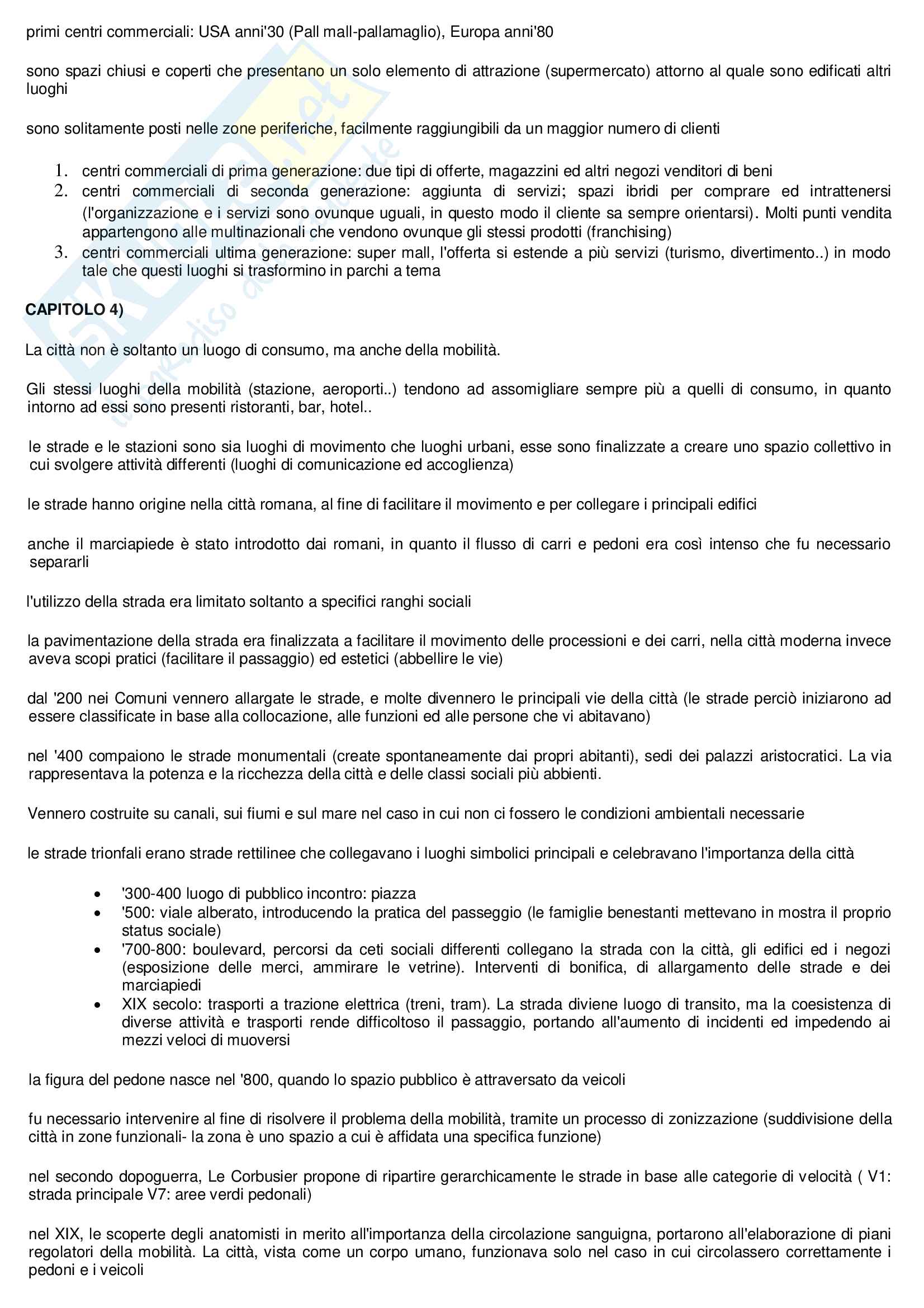 primi centri commerciali: USA anni'30 (Pall mall-pallamaglio), Europa anni'80

sono spazi chiusi e coperti che presentano un solo elemento di attrazione (supermercato) attorno al quale sono edificati altri luoghi

sono solitamente posti nelle zone periferiche, facilmente raggiungibili da un maggior numero di clienti

1. centri commerciali di prima generazione: due tipi di offerte, magazzini ed altri negozi venditori di beni
2. centri commerciali di seconda generazione: aggiunta di servizi; spazi ibridi per comprare ed intrattenersi (l'organizzazione e i servizi sono ovunque uguali, in questo modo il cliente sa sempre orientarsi). Molti punti vendita appartengono alle multinazionali che vendono ovunque gli stessi prodotti (franchising)
3. centri commerciali ultima generazione: super mall, l'offerta si estende a più servizi (turismo, divertimento..) in modo tale che questi luoghi si trasformino in parchi a tema

CAPITOLO 4)

La città non è soltanto un luogo di consumo, ma anche della mobilità.

Gli stessi luoghi della mobilità (stazione, aeroporti..) tendono ad assomigliare sempre più a quelli di consumo, in quanto intorno ad essi sono presenti ristoranti, bar, hotel..

le strade e le stazioni sono sia luoghi di movimento che luoghi urbani, esse sono finalizzate a creare uno spazio collettivo in cui svolgere attività differenti (luoghi di comunicazione ed accoglienza)

le strade hanno origine nella città romana, al fine di facilitare il movimento e per collegare i principali edifici

anche il marciapiede è stato introdotto dai romani, in quanto il flusso di carri e pedoni era così intenso che fu necessario separarli

l'utilizzo della strada era limitato soltanto a specifici ranghi sociali

la pavimentazione della strada era finalizzata a facilitare il movimento delle processioni e dei carri, nella città moderna invece aveva scopi pratici (facilitare il passaggio) ed estetici (abbellire le vie)

dal '200 nei Comuni vennero allargate le strade, e molte divennero le principali vie della città (le strade perciò iniziarono ad essere classificate in base alla collocazione, alle funzioni ed alle persone che vi abitavano)

nel '400 compaiono le strade monumentali (create spontaneamente dai propri abitanti), sedi dei palazzi aristocratici. La via rappresentava la potenza e la ricchezza della città e delle classi sociali più abbienti.

Vennero costruite su canali, sui fiumi e sul mare nel caso in cui non ci fossero le condizioni ambientali necessarie

le strade trionfali erano strade rettilinee che collegavano i luoghi simbolici principali e celebravano l'importanza della città

• '300-400 luogo di pubblico incontro: piazza
• '500: viale alberato, introducendo la pratica del passeggio (le famiglie benestanti mettevano in mostra il proprio status sociale)
• '700-800: boulevard, percorsi da ceti sociali differenti collegano la strada con la città, gli edifici ed i negozi (esposizione delle merci, ammirare le vetrine). Interventi di bonifica, di allargamento delle strade e dei marciapiedi
• XIX secolo: trasporti a trazione elettrica (treni, tram). La strada diviene luogo di transito, ma la coesistenza di diverse attività e trasporti rende difficoltoso il passaggio, portando all'aumento di incidenti ed impedendo ai mezzi veloci di muoversi

la figura del pedone nasce nel '800, quando lo spazio pubblico è attraversato da veicoli

fu necessario intervenire al fine di risolvere il problema della mobilità, tramite un processo di zonizzazione (suddivisione della città in zone funzionali- la zona è uno spazio a cui è affidata una specifica funzione)

nel secondo dopoguerra, Le Corbusier propone di ripartire gerarchicamente le strade in base alle categorie di velocità ( V1: strada principale V7: aree verdi pedonali)

nel XIX, le scoperte degli anatomisti in merito all'importanza della circolazione sanguigna, portarono all'elaborazione di piani regolatori della mobilità. La città, vista come un corpo umano, funzionava solo nel caso in cui circolassero correttamente i pedoni e i veicoli